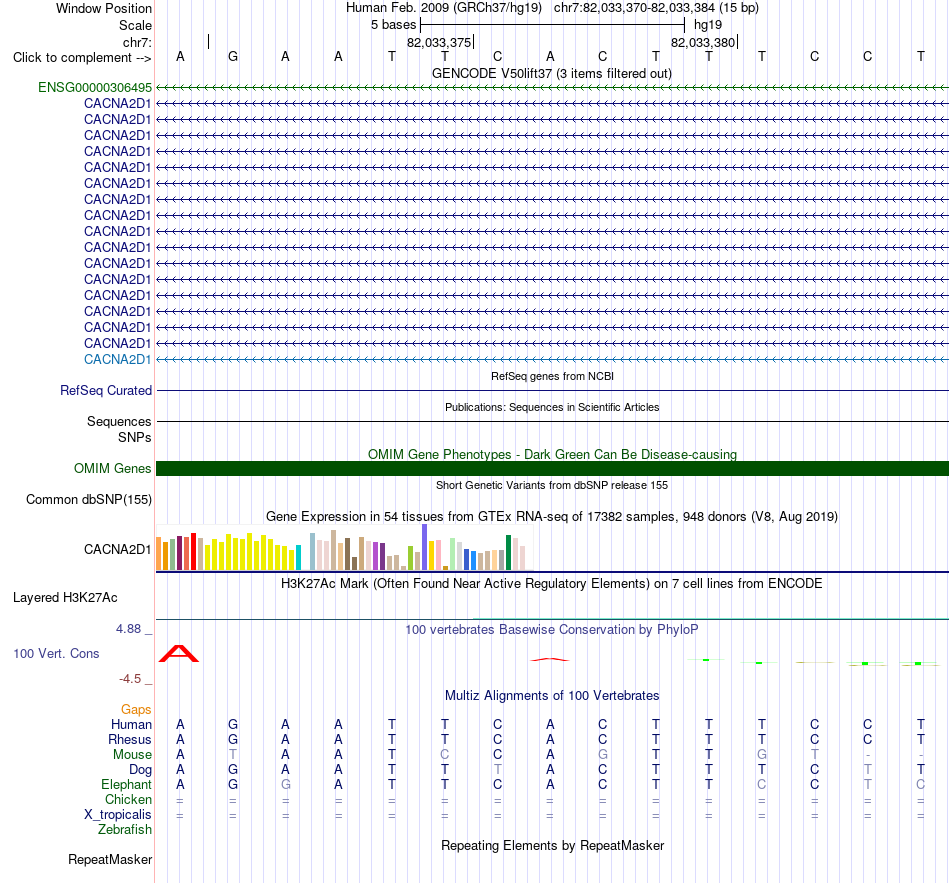 Window Position	Human Feb. 2009 (GRCh37/hg19) chr7:82,033,370-82,033,384 (15 bp)
Scale	5 bases	hg19
chr7:	82,033,375	82,033,380
Click to complement --> A G A A T T C A C T T T C C T
GENCODE V50lift37 (3 items filtered out)
ENSG00000306495
CACNA2D1
CACNA2D1
CACNA2D1
CACNA2D1
CACNA2D1
CACNA2D1
CACNA2D1
CACNA2D1
CACNA2D1
CACNA2D1
CACNA2D1
CACNA2D1
CACNA2D1
CACNA2D1
CACNA2D1
CACNA2D1
CACNA2D1
RefSeq genes from NCBI
RefSeq Curated
Publications: Sequences in Scientific Articles
Sequences
SNPs
OMIM Gene Phenotypes - Dark Green Can Be Disease-causing
OMIM Genes
Short Genetic Variants from dbSNP release 155
Common dbSNP(155)
Gene Expression in 54 tissues from GTEx RNA-seq of 17382 samples, 948 donors (V8, Aug 2019)
CACNA2D1
H3K27Ac Mark (Often Found Near Active Regulatory Elements) on 7 cell lines from ENCODE
Layered H3K27Ac
4.88 _
100 vertebrates Basewise Conservation by PhyloP
100 Vert. Cons
-4.5 _
Multiz Alignments of 100 Vertebrates
Gaps
Human A G A A T T C A C T T T C C T
Rhesus A G A A T T C A C T T T C C T
Mouse A T A A T C C A G T T G T - -
Dog A G A A T T T A C T T T C T T
Elephant A G G A T T C A C T T C C T C
Chicken = = = = = = = = = = = = = = =
X_tropicalis = = = = = = = = = = = = = = =
Zebrafish
Repeating Elements by RepeatMasker
RepeatMasker